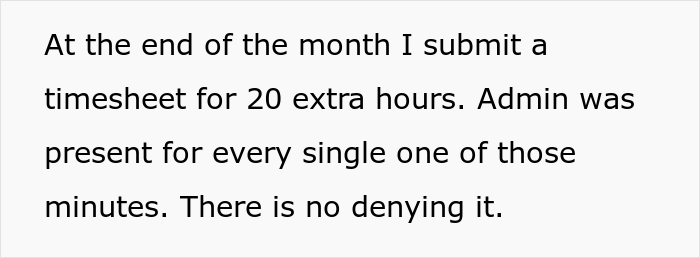 At the end of the month I submit a timesheet for 20 extra hours. Admin was present for every single one of those minutes. There is no denying it.